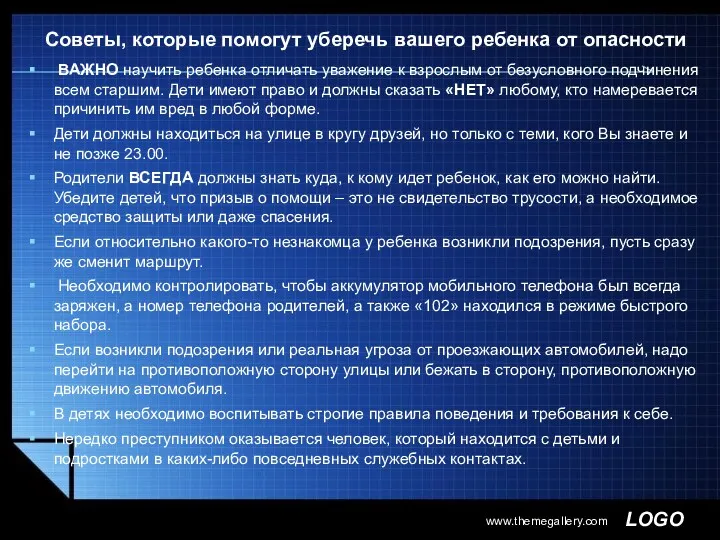 Советы, которые помогут уберечь вашего ребенка от опасности

ВАЖНО научить ребенка отличать уважение к взрослым от безусловного подчинения всем старшим. Дети имеют право и должны сказать «НЕТ» любому, кто намеревается причинить им вред в любой форме.

Дети должны находиться на улице в кругу друзей, но только с теми, кого Вы знаете и не позже 23.00.

Родители ВСЕГДА должны знать куда, к кому идет ребенок, как его можно найти. Убедите детей, что призыв о помощи – это не свидетельство трусости, а необходимое средство защиты или даже спасения.

Если относительно какого-то незнакомца у ребенка возникли подозрения, пусть сразу же сменит маршрут.

Необходимо контролировать, чтобы аккумулятор мобильного телефона был всегда заряжен, а номер телефона родителей, а также «102» находился в режиме быстрого набора.

Если возникли подозрения или реальная угроза от проезжающих автомобилей, надо перейти на противоположную сторону улицы или бежать в сторону, противоположную движению автомобиля.

В детях необходимо воспитывать строгие правила поведения и требования к себе.

Нередко преступником оказывается человек, который находится с детьми и подростками в каких-либо повседневных служебных контактах.

www.themegallery.com LOGO